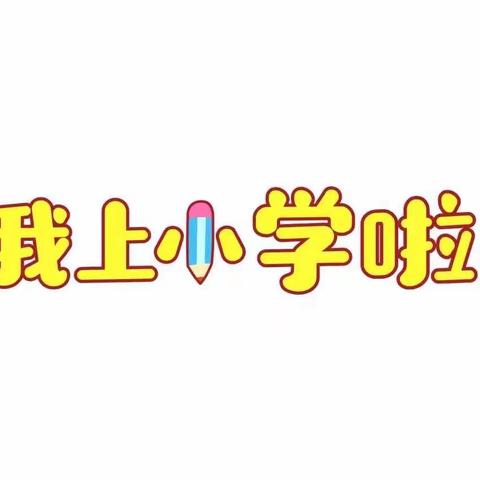 我上小学啦